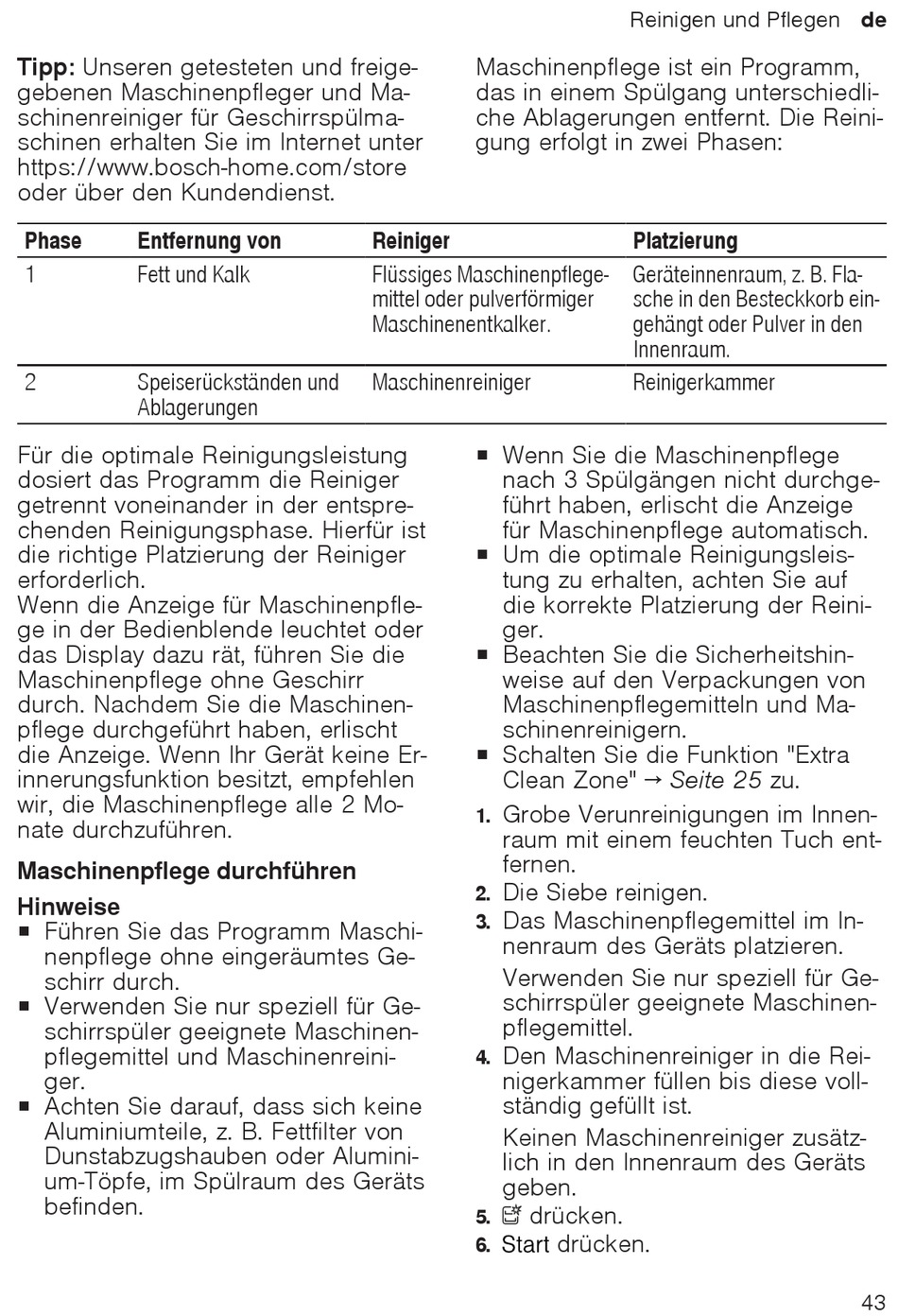 Reinigen und Pflegen de

Tipp: Unseren getesteten und freigegebenen Maschinenpfleger und Maschinenreiniger für Geschirrspülmaschinen erhalten Sie im Internet unter https://www.bosch-home.com/store oder über den Kundendienst.

Maschinenpflege ist ein Programm, das in einem Spülgang unterschiedliche Ablagerungen entfernt. Die Reinigung erfolgt in zwei Phasen:

| Phase | Entfernung von | Reiniger | Platzierung |
|---|---|---|---|
| 1 | Fett und Kalk | Flüssiges Maschinenpflegemittel oder pulverförmiger Maschinenentkalker. | Geräteinnenraum, z. B. Flasche in den Besteckkorb eingehängt oder Pulver in den Innenraum. |
| 2 | Speiserückständen und Ablagerungen | Maschinenreiniger | Reinigerkammer |

Für die optimale Reinigungsleistung dosiert das Programm die Reiniger getrennt voneinander in der entsprechenden Reinigungsphase. Hierfür ist die richtige Platzierung der Reiniger erforderlich.
Wenn die Anzeige für Maschinenpflege in der Bedienblende leuchtet oder das Display dazu rät, führen Sie die Maschinenpflege ohne Geschirr durch. Nachdem Sie die Maschinenpflege durchgeführt haben, erlischt die Anzeige. Wenn Ihr Gerät keine Erinnerungsfunktion besitzt, empfehlen wir, die Maschinenpflege alle 2 Monate durchzuführen.

Maschinenpflege durchführen

Hinweise
■ Führen Sie das Programm Maschinenpflege ohne eingeräumtes Geschirr durch.
■ Verwenden Sie nur speziell für Geschirrspüler geeignete Maschinenpflegemittel und Maschinenreiniger.
■ Achten Sie darauf, dass sich keine Aluminiumteile, z. B. Fettfilter von Dunstabzugshauben oder Aluminium-Töpfe, im Spülraum des Geräts befinden.
■ Wenn Sie die Maschinenpflege nach 3 Spülgängen nicht durchgeführt haben, erlischt die Anzeige für Maschinenpflege automatisch.
■ Um die optimale Reinigungsleistung zu erhalten, achten Sie auf die korrekte Platzierung der Reiniger.
■ Beachten Sie die Sicherheitshinweise auf den Verpackungen von Maschinenpflegemitteln und Maschinenreinigern.
■ Schalten Sie die Funktion "Extra Clean Zone" → Seite 25 zu.

1. Grobe Verunreinigungen im Innenraum mit einem feuchten Tuch entfernen.
2. Die Siebe reinigen.
3. Das Maschinenpflegemittel im Innenraum des Geräts platzieren.
Verwenden Sie nur speziell für Geschirrspüler geeignete Maschinenpflegemittel.
4. Den Maschinenreiniger in die Reinigerkammer füllen bis diese vollständig gefüllt ist.
Keinen Maschinenreiniger zusätzlich in den Innenraum des Geräts geben.
5. drücken.
6. Start drücken.

43